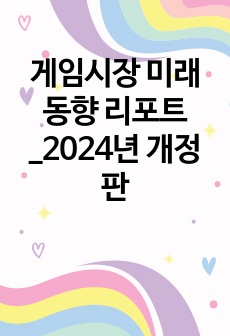 게임시장 미래 동향 리포트 _2024년 개정판